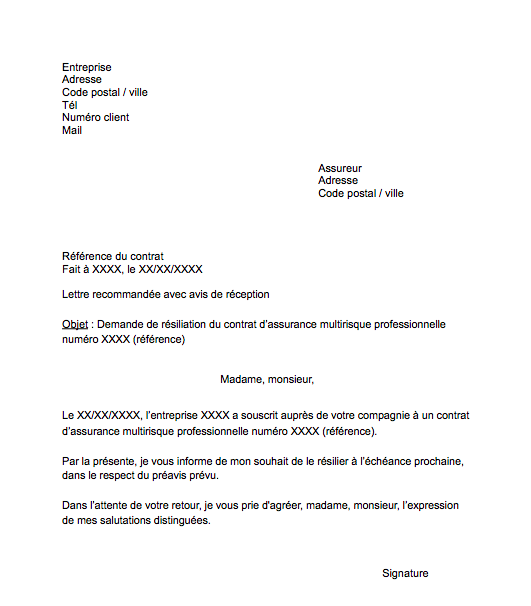 Entreprise
Adresse
Code postal / ville
Tél
Numéro client
Mail

Assureur
Adresse
Code postal / ville

Référence du contrat
Fait à XXXX, le XX/XX/XXXX

Lettre recommandée avec avis de réception

Objet : Demande de résiliation du contrat d'assurance multirisque professionnelle numéro XXXX (référence)

Madame, monsieur,

Le XX/XX/XXXX, l'entreprise XXXX a souscrit auprès de votre compagnie à un contrat d'assurance multirisque professionnelle numéro XXXX (référence).

Par la présente, je vous informe de mon souhait de le résilier à l'échéance prochaine, dans le respect du préavis prévu.

Dans l'attente de votre retour, je vous prie d'agréer, madame, monsieur, l'expression de mes salutations distinguées.

Signature